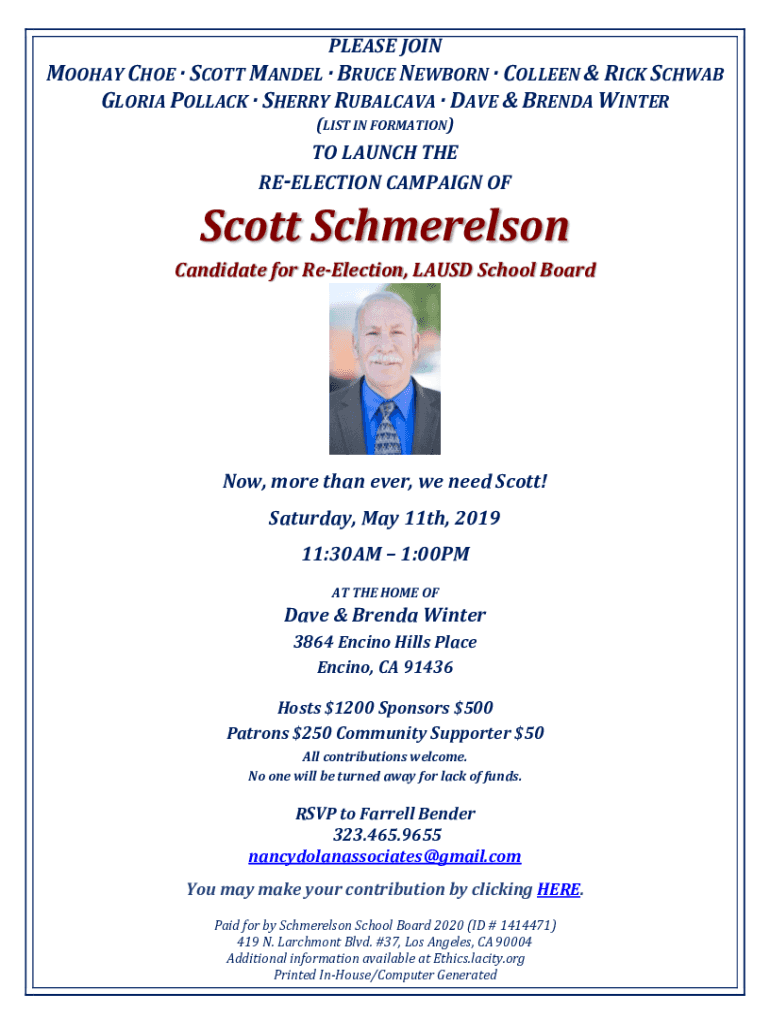 PLEASE JOIN
MOOHAY CHOE · SCOTT MANDEL · BRUCE NEWBORN · COLLEEN & RICK SCHWAB
GLORIA POLLACK · SHERRY RUBALCAVA · DAVE & BRENDA WINTER
(LIST IN FORMATION)

TO LAUNCH THE
RE-ELECTION CAMPAIGN OF

Scott Schmerelson

Candidate for Re-Election, LAUSD School Board

Now, more than ever, we need Scott!

Saturday, May 11th, 2019

11:30AM – 1:00PM

AT THE HOME OF

Dave & Brenda Winter
3864 Encino Hills Place
Encino, CA 91436

Hosts $1200 Sponsors $500
Patrons $250 Community Supporter $50
All contributions welcome.
No one will be turned away for lack of funds.

RSVP to Farrell Bender
323.465.9655
nancydolanassociates@gmail.com

You may make your contribution by clicking HERE.

Paid for by Schmerelson School Board 2020 (ID # 1414471)
419 N. Larchmont Blvd. #37, Los Angeles, CA 90004
Additional information available at Ethics.lacity.org
Printed In-House/Computer Generated